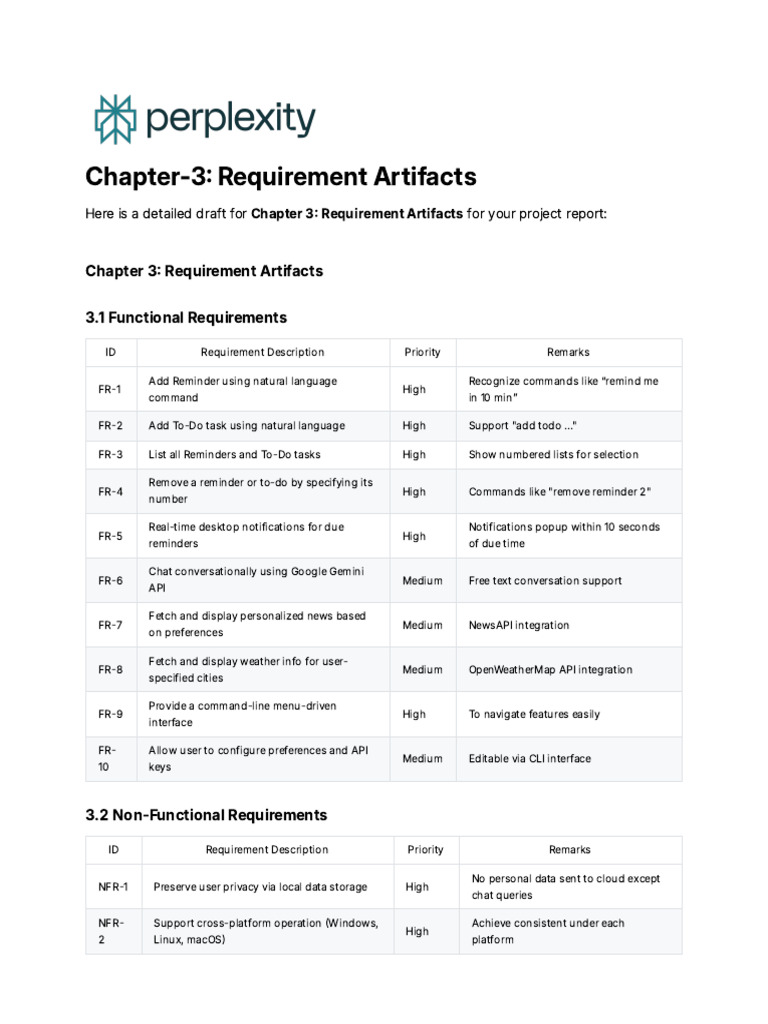 perplexity

Chapter-3: Requirement Artifacts

Here is a detailed draft for Chapter 3: Requirement Artifacts for your project report:

Chapter 3: Requirement Artifacts

3.1 Functional Requirements

| ID | Requirement Description | Priority | Remarks |
|---|---|---|---|
| FR-1 | Add Reminder using natural language command | High | Recognize commands like "remind me in 10 min" |
| FR-2 | Add To-Do task using natural language | High | Support "add todo ..." |
| FR-3 | List all Reminders and To-Do tasks | High | Show numbered lists for selection |
| FR-4 | Remove a reminder or to-do by specifying its number | High | Commands like "remove reminder 2" |
| FR-5 | Real-time desktop notifications for due reminders | High | Notifications popup within 10 seconds of due time |
| FR-6 | Chat conversationally using Google Gemini API | Medium | Free text conversation support |
| FR-7 | Fetch and display personalized news based on preferences | Medium | NewsAPI integration |
| FR-8 | Fetch and display weather info for user-specified cities | Medium | OpenWeatherMap API integration |
| FR-9 | Provide a command-line menu-driven interface | High | To navigate features easily |
| FR-10 | Allow user to configure preferences and API keys | Medium | Editable via CLI interface |

3.2 Non-Functional Requirements

| ID | Requirement Description | Priority | Remarks |
|---|---|---|---|
| NFR-1 | Preserve user privacy via local data storage | High | No personal data sent to cloud except chat queries |
| NFR-2 | Support cross-platform operation (Windows, Linux, macOS) | High | Achieve consistent under each platform |